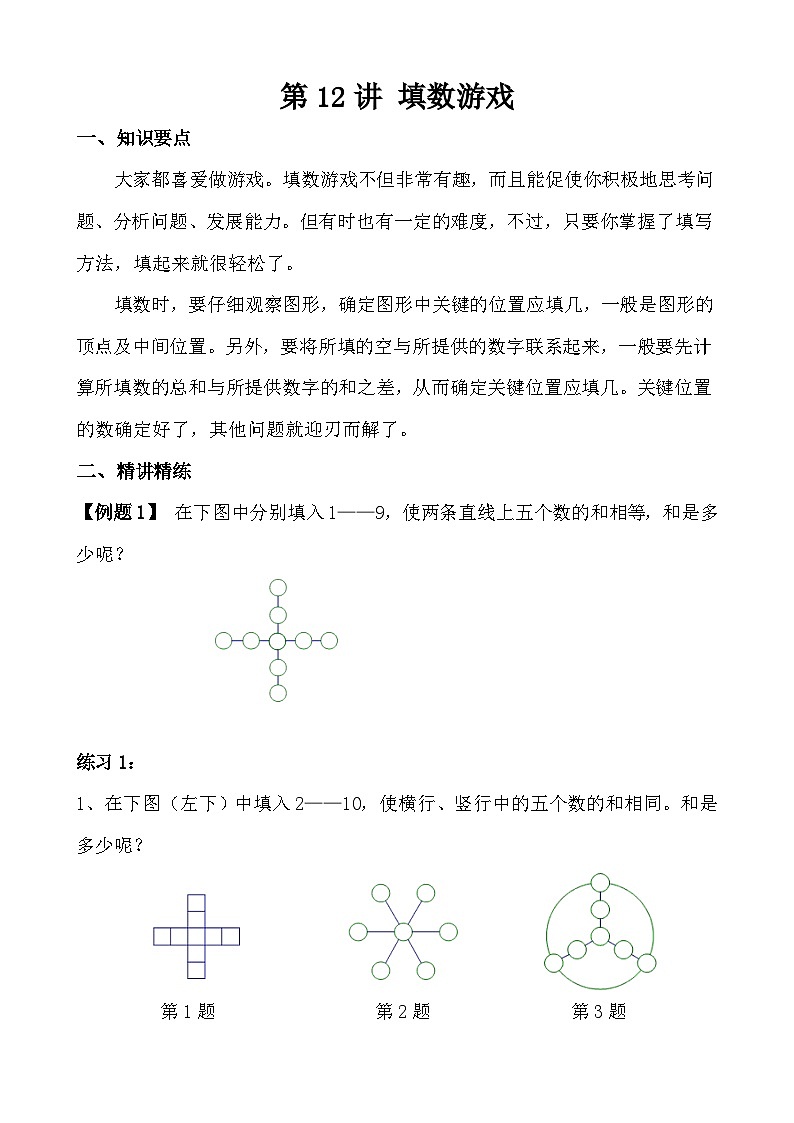 第 12 讲 填数游戏

一、知识要点

大家都喜爱做游戏。填数游戏不但非常有趣，而且能促使你积极地思考问题、分析问题、发展能力。但有时也有一定的难度，不过，只要你掌握了填写方法，填起来就很轻松了。

填数时，要仔细观察图形，确定图形中关键的位置应填几，一般是图形的顶点及中间位置。另外，要将所填的空与所提供的数字联系起来，一般要先计算所填数的总和与所提供数字的和之差，从而确定关键位置应填几。关键位置的数确定好了，其他问题就迎刃而解了。

二、精讲精练

【例题 1】 在下图中分别填入 1——9，使两条直线上五个数的和相等，和是多少呢？

练习 1：

1、在下图（左下）中填入 2——10，使横行、竖行中的五个数的和相同。和是多少呢？

第 1 题

第 2 题

第 3 题